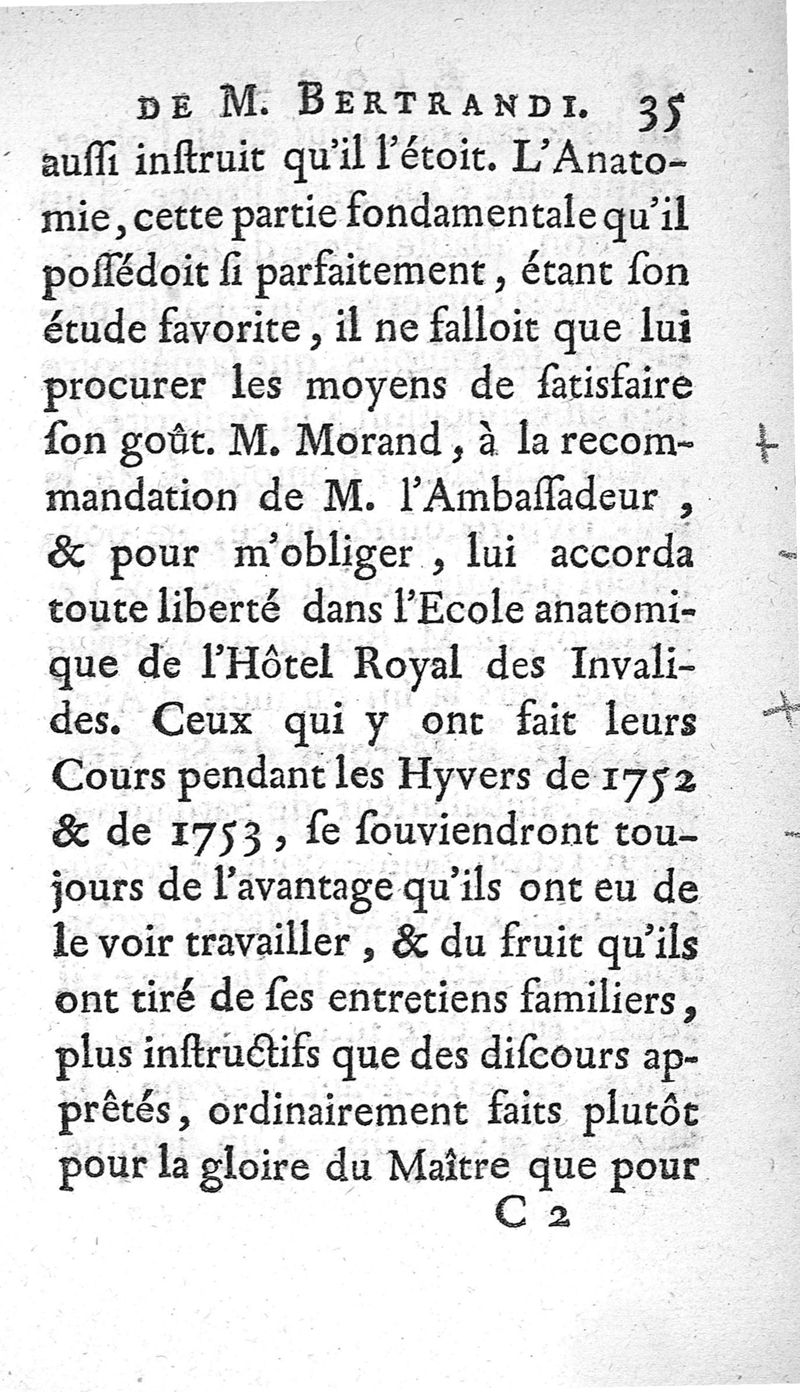 DE M. BERTRANDI. 35

auſſi inſtruit qu'il l'étoit. L'Anatomie, cette partie fondamentale qu'il poſſédoit ſi parfaitement, étant ſon étude favorite, il ne falloit que lui procurer les moyens de ſatisfaire ſon goût. M. Morand, à la recommandation de M. l'Ambaſſadeur, & pour m'obliger, lui accorda toute liberté dans l'Ecole anatomique de l'Hôtel Royal des Invalides. Ceux qui y ont fait leurs Cours pendant les Hyvers de 1752 & de 1753, ſe ſouviendront toujours de l'avantage qu'ils ont eu de le voir travailler, & du fruit qu'ils ont tiré de ſes entretiens familiers, plus inſtructifs que des diſcours apprêtés, ordinairement faits plutôt pour la gloire du Maître que pour

C 2